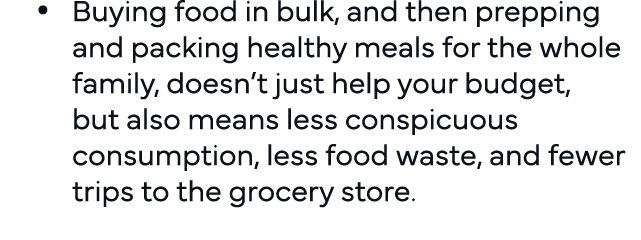 • Buying food in bulk, and then prepping and packing healthy meals for the whole family, doesn’t just help your budget, but also means less conspicuous consumption, less food waste, and fewer trips to the grocery store.